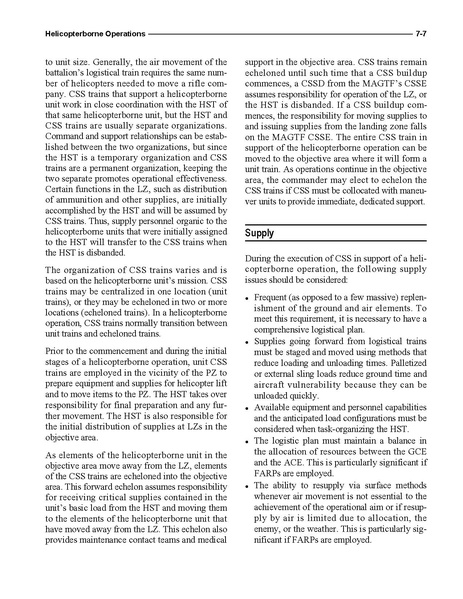 Helicopterborne Operations 7-7

to unit size. Generally, the air movement of the battalion's logistical train requires the same number of helicopters needed to move a rifle company. CSS trains that support a helicopterborne unit work in close coordination with the HST of that same helicopterborne unit, but the HST and CSS trains are usually separate organizations. Command and support relationships can be established between the two organizations, but since the HST is a temporary organization and CSS trains are a permanent organization, keeping the two separate promotes operational effectiveness. Certain functions in the LZ, such as distribution of ammunition and other supplies, are initially accomplished by the HST and will be assumed by CSS trains. Thus, supply personnel organic to the helicopterborne units that were initially assigned to the HST will transfer to the CSS trains when the HST is disbanded.

The organization of CSS trains varies and is based on the helicopterborne unit's mission. CSS trains may be centralized in one location (unit trains), or they may be echeloned in two or more locations (echeloned trains). In a helicopterborne operation, CSS trains normally transition between unit trains and echeloned trains.

Prior to the commencement and during the initial stages of a helicopterborne operation, unit CSS trains are employed in the vicinity of the PZ to prepare equipment and supplies for helicopter lift and to move items to the PZ. The HST takes over responsibility for final preparation and any further movement. The HST is also responsible for the initial distribution of supplies at LZs in the objective area.

As elements of the helicopterborne unit in the objective area move away from the LZ, elements of the CSS trains are echeloned into the objective area. This forward echelon assumes responsibility for receiving critical supplies contained in the unit's basic load from the HST and moving them to the elements of the helicopterborne unit that have moved away from the LZ. This echelon also provides maintenance contact teams and medical support in the objective area. CSS trains remain echeloned until such time that a CSS buildup commences, a CSSD from the MAGTF's CSSE assumes responsibility for operation of the LZ, or the HST is disbanded. If a CSS buildup commences, the responsibility for moving supplies to and issuing supplies from the landing zone falls on the MAGTF CSSE. The entire CSS train in support of the helicopterborne operation can be moved to the objective area where it will form a unit train. As operations continue in the objective area, the commander may elect to echelon the CSS trains if CSS must be collocated with maneuver units to provide immediate, dedicated support.

Supply

During the execution of CSS in support of a helicopterborne operation, the following supply issues should be considered:

• Frequent (as opposed to a few massive) replenishment of the ground and air elements. To meet this requirement, it is necessary to have a comprehensive logistical plan.
• Supplies going forward from logistical trains must be staged and moved using methods that reduce loading and unloading times. Palletized or external sling loads reduce ground time and aircraft vulnerability because they can be unloaded quickly.
• Available equipment and personnel capabilities and the anticipated load configurations must be considered when task-organizing the HST.
• The logistic plan must maintain a balance in the allocation of resources between the GCE and the ACE. This is particularly significant if FARPs are employed.
• The ability to resupply via surface methods whenever air movement is not essential to the achievement of the operational aim or if resupply by air is limited due to allocation, the enemy, or the weather. This is particularly significant if FARPs are employed.